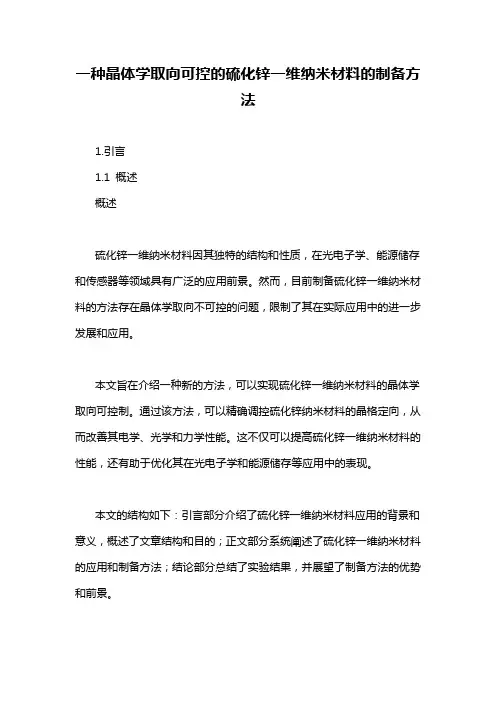 一种晶体学取向可控的硫化锌一维纳米材料的制备方法

1.引言

1.1 概述

概述

硫化锌一维纳米材料因其独特的结构和性质，在光电子学、能源储存和传感器等领域具有广泛的应用前景。然而，目前制备硫化锌一维纳米材料的方法存在晶体学取向不可控的问题，限制了其在实际应用中的进一步发展和应用。

本文旨在介绍一种新的方法，可以实现硫化锌一维纳米材料的晶体学取向可控制。通过该方法，可以精确调控硫化锌纳米材料的晶格定向，从而改善其电学、光学和力学性能。这不仅可以提高硫化锌一维纳米材料的性能，还有助于优化其在光电子学和能源储存等应用中的表现。

本文的结构如下：引言部分介绍了硫化锌一维纳米材料应用的背景和意义，概述了文章结构和目的；正文部分系统阐述了硫化锌一维纳米材料的应用和制备方法；结论部分总结了实验结果，并展望了制备方法的优势和前景。